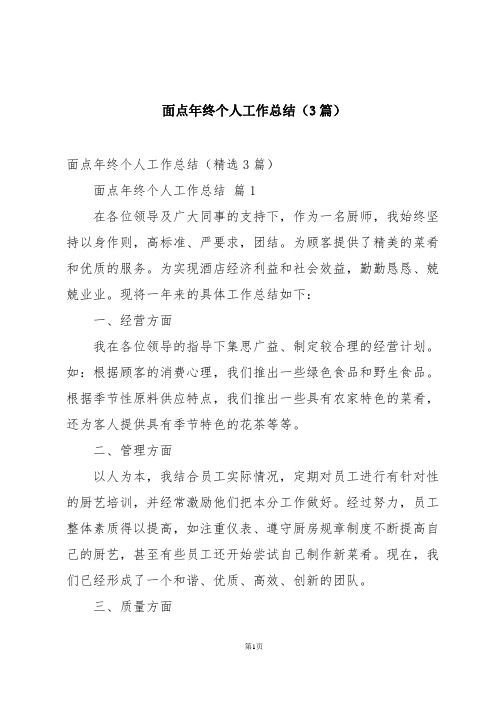 面点年终个人工作总结（3篇）

面点年终个人工作总结（精选3篇）

面点年终个人工作总结 篇1

在各位领导及广大同事的支持下，作为一名厨师，我始终坚持以身作则，高标准、严要求，团结。为顾客提供了精美的菜肴和优质的服务。为实现酒店经济利益和社会效益，勤勤恳恳、兢兢业业。现将一年来的具体工作总结如下：

一、经营方面

我在各位领导的指导下集思广益、制定较合理的经营计划。如：根据顾客的消费心理，我们推出一些绿色食品和野生食品。根据季节性原料供应特点，我们推出一些具有农家特色的菜肴，还为客人提供具有季节特色的花茶等等。

二、管理方面

以人为本，我结合员工实际情况，定期对员工进行有针对性的厨艺培训，并经常激励他们把本分工作做好。经过努力，员工整体素质得以提高，如注重仪表、遵守厨房规章制度不断提高自己的厨艺，甚至有些员工还开始尝试自己制作新菜肴。现在，我们已经形成了一个和谐、优质、高效、创新的团队。

三、质量方面

第1页